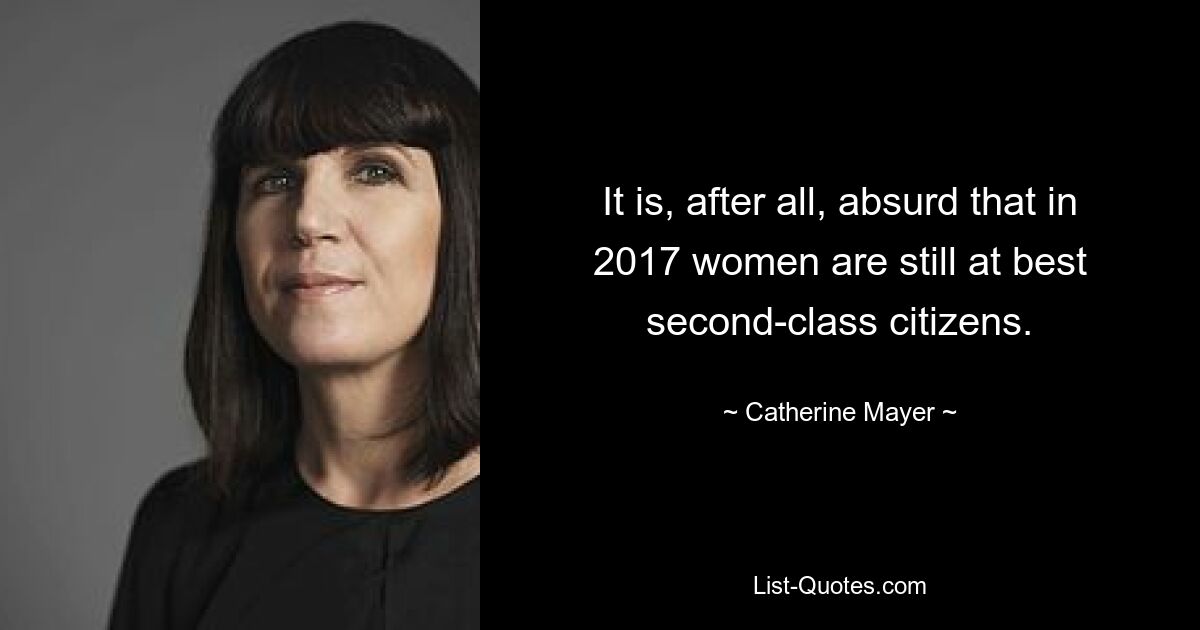 It is, after all, absurd that in 2017 women are still at best second-class citizens.

~ Catherine Mayer ~

List-Quotes.com